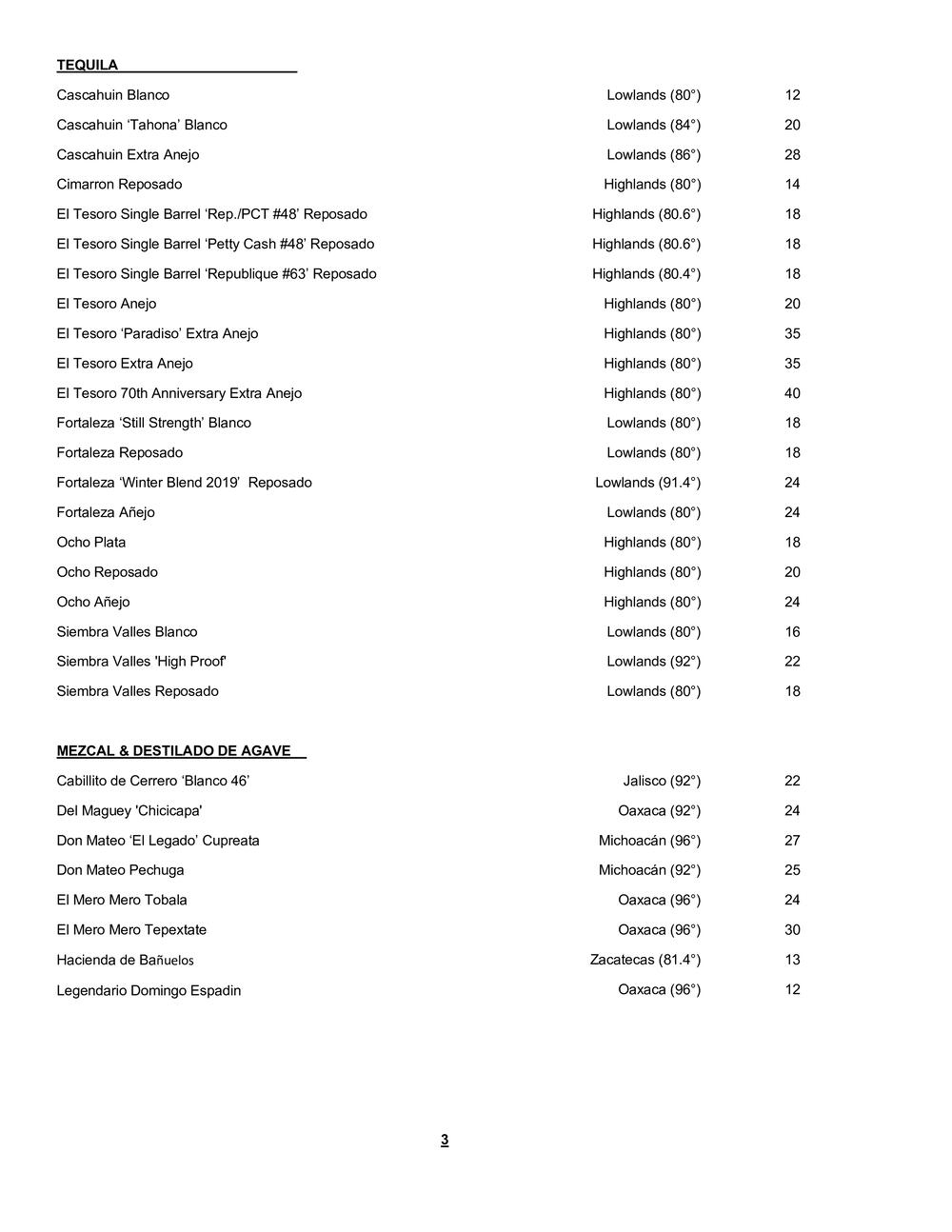 TEQUILA

| | | |
|---|---|---|
| Cascahuin Blanco | Lowlands (80°) | 12 |
| Cascahuin ‘Tahona’ Blanco | Lowlands (84°) | 20 |
| Cascahuin Extra Anejo | Lowlands (86°) | 28 |
| Cimarron Reposado | Highlands (80°) | 14 |
| El Tesoro Single Barrel ‘Rep./PCT #48’ Reposado | Highlands (80.6°) | 18 |
| El Tesoro Single Barrel ‘Petty Cash #48’ Reposado | Highlands (80.6°) | 18 |
| El Tesoro Single Barrel ‘Republique #63’ Reposado | Highlands (80.4°) | 18 |
| El Tesoro Anejo | Highlands (80°) | 20 |
| El Tesoro ‘Paradiso’ Extra Anejo | Highlands (80°) | 35 |
| El Tesoro Extra Anejo | Highlands (80°) | 35 |
| El Tesoro 70th Anniversary Extra Anejo | Highlands (80°) | 40 |
| Fortaleza ‘Still Strength’ Blanco | Lowlands (80°) | 18 |
| Fortaleza Reposado | Lowlands (80°) | 18 |
| Fortaleza ‘Winter Blend 2019’ Reposado | Lowlands (91.4°) | 24 |
| Fortaleza Añejo | Lowlands (80°) | 24 |
| Ocho Plata | Highlands (80°) | 18 |
| Ocho Reposado | Highlands (80°) | 20 |
| Ocho Añejo | Highlands (80°) | 24 |
| Siembra Valles Blanco | Lowlands (80°) | 16 |
| Siembra Valles 'High Proof' | Lowlands (92°) | 22 |
| Siembra Valles Reposado | Lowlands (80°) | 18 |

MEZCAL & DESTILADO DE AGAVE

| | | |
|---|---|---|
| Cabillito de Cerrero ‘Blanco 46’ | Jalisco (92°) | 22 |
| Del Maguey 'Chicicapa' | Oaxaca (92°) | 24 |
| Don Mateo ‘El Legado’ Cupreata | Michoacán (96°) | 27 |
| Don Mateo Pechuga | Michoacán (92°) | 25 |
| El Mero Mero Tobala | Oaxaca (96°) | 24 |
| El Mero Mero Tepextate | Oaxaca (96°) | 30 |
| Hacienda de Bañuelos | Zacatecas (81.4°) | 13 |
| Legendario Domingo Espadin | Oaxaca (96°) | 12 |

3